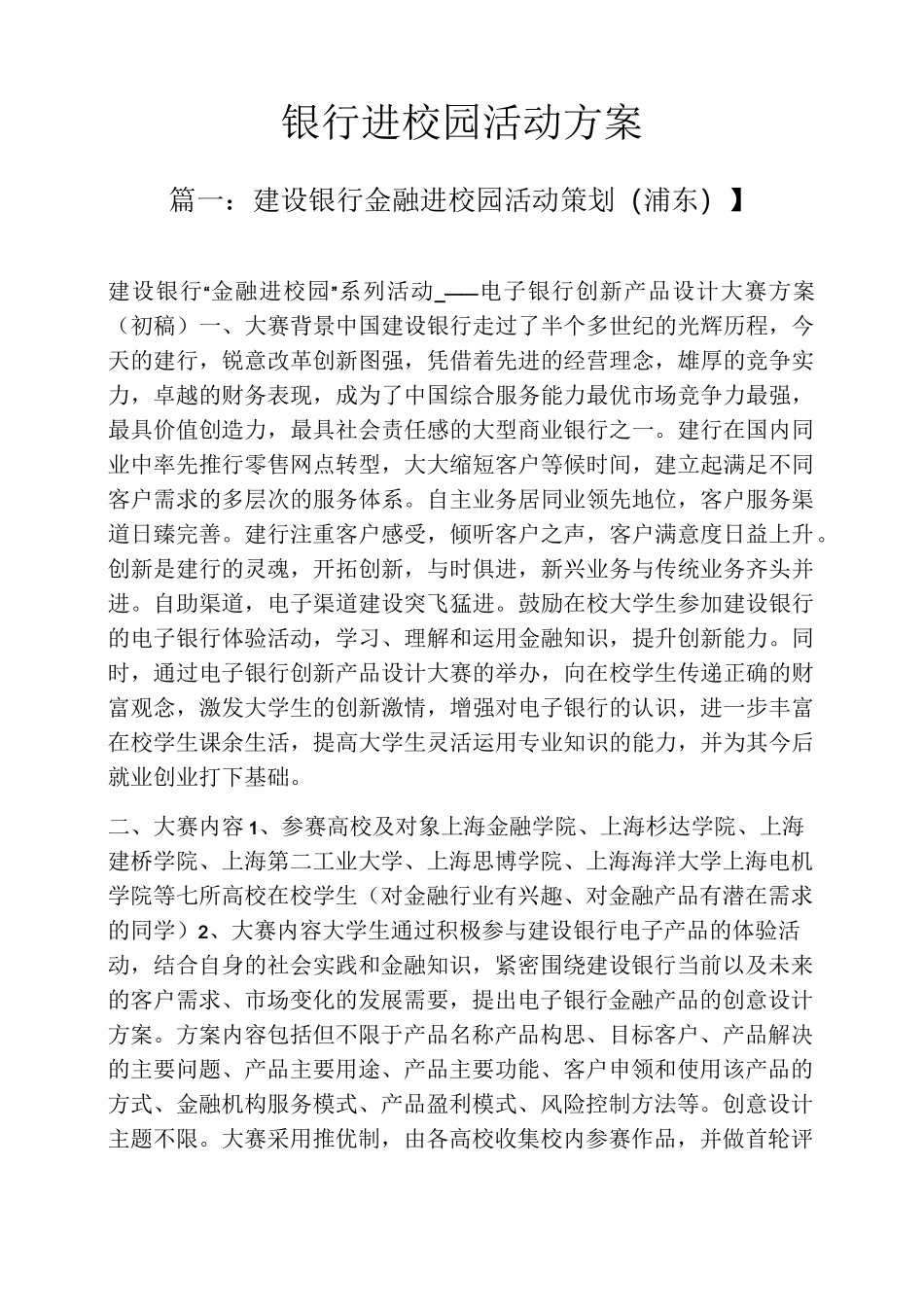 银行进校园活动方案

篇一：建设银行金融进校园活动策划（浦东）】

建设银行“金融进校园”系列活动_——电子银行创新产品设计大赛方案（初稿）一、大赛背景中国建设银行走过了半个多世纪的光辉历程，今天的建行，锐意改革创新图强，凭借着先进的经营理念，雄厚的竞争实力，卓越的财务表现，成为了中国综合服务能力最优市场竞争力最强，最具价值创造力，最具社会责任感的大型商业银行之一。建行在国内同业中率先推行零售网点转型，大大缩短客户等候时间，建立起满足不同客户需求的多层次的服务体系。自主业务居同业领先地位，客户服务渠道日臻完善。建行注重客户感受，倾听客户之声，客户满意度日益上升。创新是建行的灵魂，开拓创新，与时俱进，新兴业务与传统业务齐头并进。自助渠道，电子渠道建设突飞猛进。鼓励在校大学生参加建设银行的电子银行体验活动，学习、理解和运用金融知识，提升创新能力。同时，通过电子银行创新产品设计大赛的举办，向在校学生传递正确的财富观念，激发大学生的创新激情，增强对电子银行的认识，进一步丰富在校学生课余生活，提高大学生灵活运用专业知识的能力，并为其今后就业创业打下基础。

二、大赛内容1、参赛高校及对象上海金融学院、上海杉达学院、上海建桥学院、上海第二工业大学、上海思博学院、上海海洋大学上海电机学院等七所高校在校学生（对金融行业有兴趣、对金融产品有潜在需求的同学）2、大赛内容大学生通过积极参与建设银行电子产品的体验活动，结合自身的社会实践和金融知识，紧密围绕建设银行当前以及未来的客户需求、市场变化的发展需要，提出电子银行金融产品的创意设计方案。方案内容包括但不限于产品名称产品构思、目标客户、产品解决的主要问题、产品主要用途、产品主要功能、客户申领和使用该产品的方式、金融机构服务模式、产品盈利模式、风险控制方法等。创意设计主题不限。大赛采用推优制，由各高校收集校内参赛作品，并做首轮评